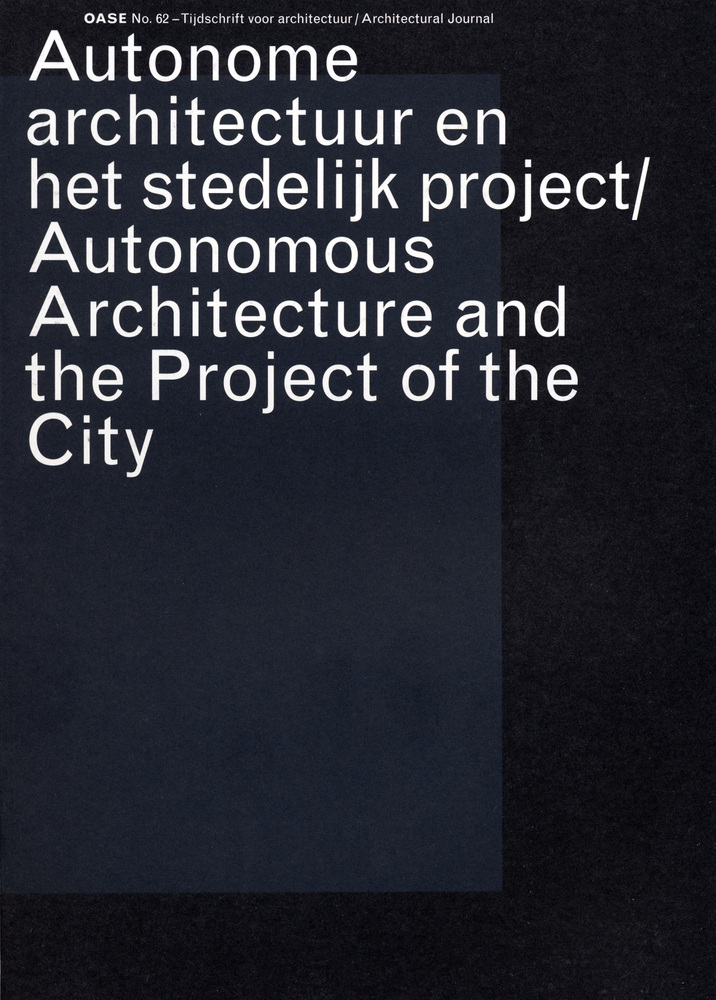 OASE No. 62 – Tijdschrift voor architectuur / Architectural Journal

Autonome
architectuur en
het stedelijk project/
Autonomous
Architecture and
the Project of the
City